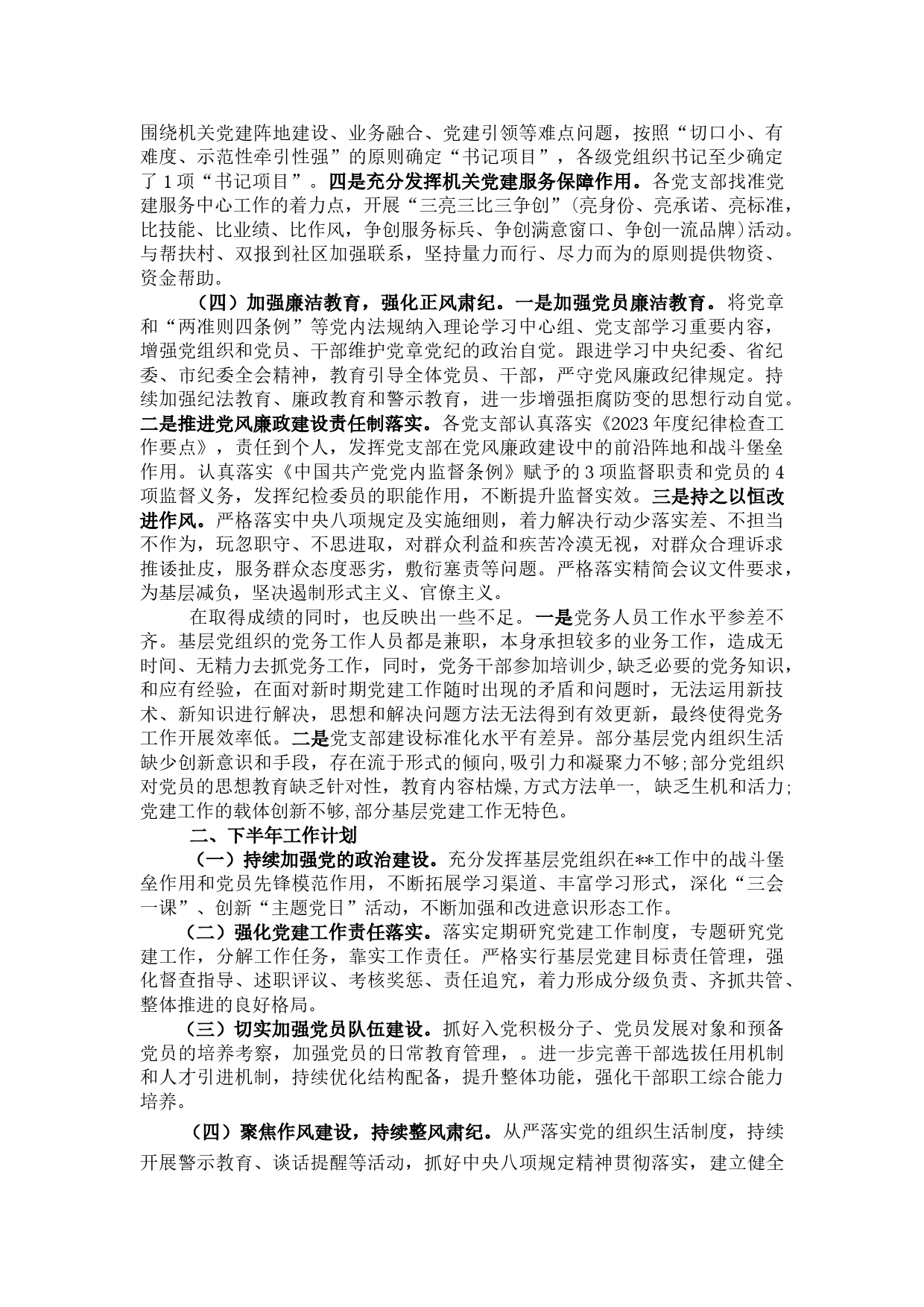 围绕机关党建阵地建设、业务融合、党建引领等难点问题，按照“切口小、有难度、示范性牵引性强”的原则确定“书记项目”，各级党组织书记至少确定了1项“书记项目”。四是充分发挥机关党建服务保障作用。各党支部找准党建服务中心工作的着力点，开展“三亮三比三争创”(亮身份、亮承诺、亮标准，比技能、比业绩、比作风，争创服务标兵、争创满意窗口、争创一流品牌)活动。与帮扶村、双报到社区加强联系，坚持量力而行、尽力而为的原则提供物资、资金帮助。

（四）加强廉洁教育，强化正风肃纪。一是加强党员廉洁教育。将党章和“两准则四条例”等党内法规纳入理论学习中心组、党支部学习重要内容，增强党组织和党员、干部维护党章党纪的政治自觉。跟进学习中央纪委、省纪委、市纪委全会精神，教育引导全体党员、干部，严守党风廉政纪律规定。持续加强纪法教育、廉政教育和警示教育，进一步增强拒腐防变的思想行动自觉。二是推进党风廉政建设责任制落实。各党支部认真落实《2023年度纪律检查工作要点》，责任到个人，发挥党支部在党风廉政建设中的前沿阵地和战斗堡垒作用。认真落实《中国共产党党内监督条例》赋予的3项监督职责和党员的4项监督义务，发挥纪检委员的职能作用，不断提升监督实效。三是持之以恒改进作风。严格落实中央八项规定及实施细则，着力解决行动少落实差、不担当不作为，玩忽职守、不思进取，对群众利益和疾苦冷漠无视，对群众合理诉求推诿扯皮，服务群众态度恶劣，敷衍塞责等问题。严格落实精简会议文件要求，为基层减负，坚决遏制形式主义、官僚主义。

在取得成绩的同时，也反映出一些不足。一是党务人员工作水平参差不齐。基层党组织的党务工作人员都是兼职，本身承担较多的业务工作，造成无时间、无精力去抓党务工作，同时，党务干部参加培训少,缺乏必要的党务知识,和应有经验，在面对新时期党建工作随时出现的矛盾和问题时，无法运用新技术、新知识进行解决，思想和解决问题方法无法得到有效更新，最终使得党务工作开展效率低。二是党支部建设标准化水平有差异。部分基层党内组织生活缺少创新意识和手段，存在流于形式的倾向,吸引力和凝聚力不够;部分党组织对党员的思想教育缺乏针对性，教育内容枯燥,方式方法单一, 缺乏生机和活力;党建工作的载体创新不够,部分基层党建工作无特色。

二、下半年工作计划

（一）持续加强党的政治建设。充分发挥基层党组织在**工作中的战斗堡垒作用和党员先锋模范作用，不断拓展学习渠道、丰富学习形式，深化“三会一课”、创新“主题党日”活动，不断加强和改进意识形态工作。

（二）强化党建工作责任落实。落实定期研究党建工作制度，专题研究党建工作，分解工作任务，靠实工作责任。严格实行基层党建目标责任管理，强化督查指导、述职评议、考核奖惩、责任追究，着力形成分级负责、齐抓共管、整体推进的良好格局。

（三）切实加强党员队伍建设。抓好入党积极分子、党员发展对象和预备党员的培养考察，加强党员的日常教育管理，。进一步完善干部选拔任用机制和人才引进机制，持续优化结构配备，提升整体功能，强化干部职工综合能力培养。

（四）聚焦作风建设，持续整风肃纪。从严落实党的组织生活制度，持续开展警示教育、谈话提醒等活动，抓好中央八项规定精神贯彻落实，建立健全